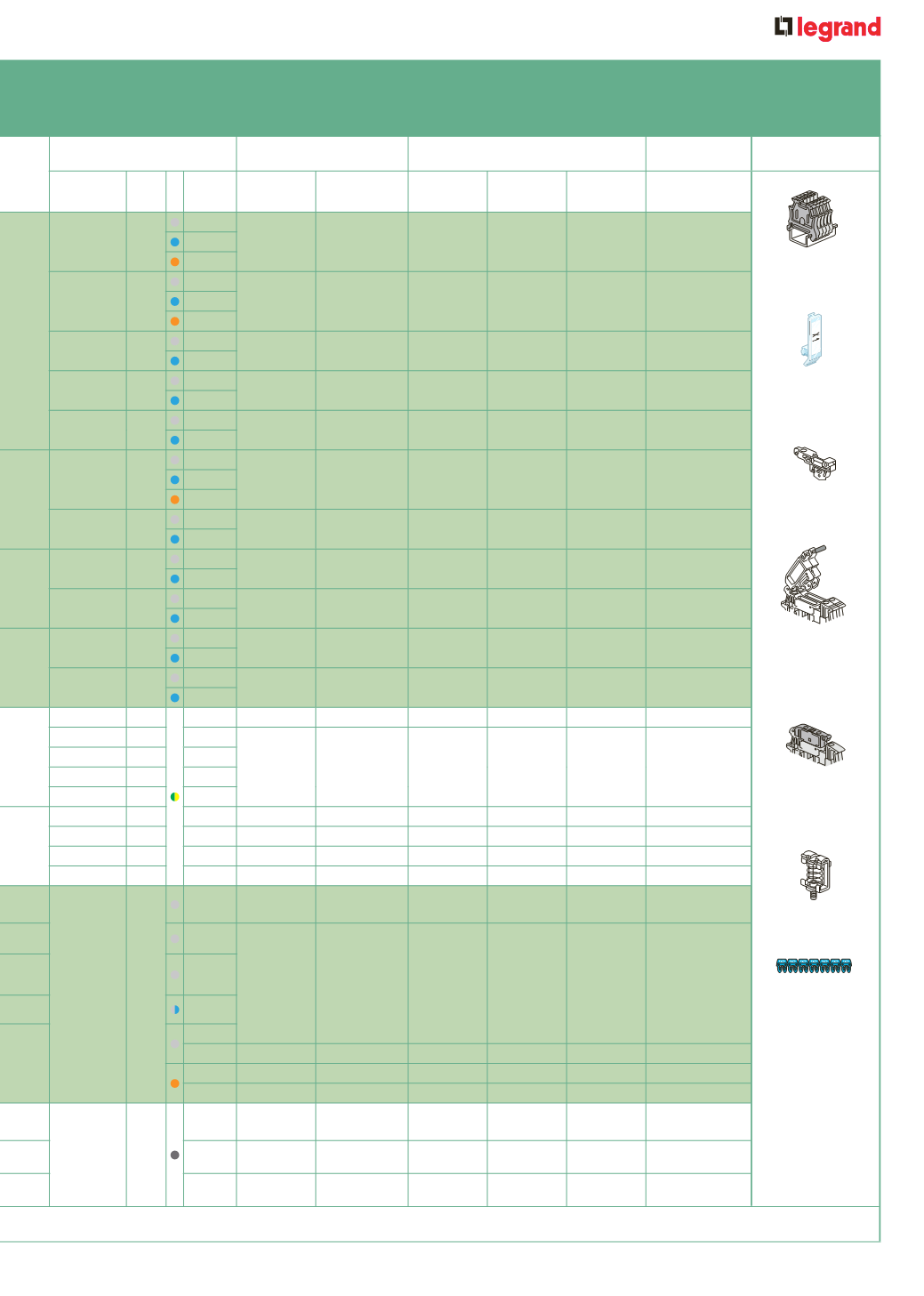 legrand